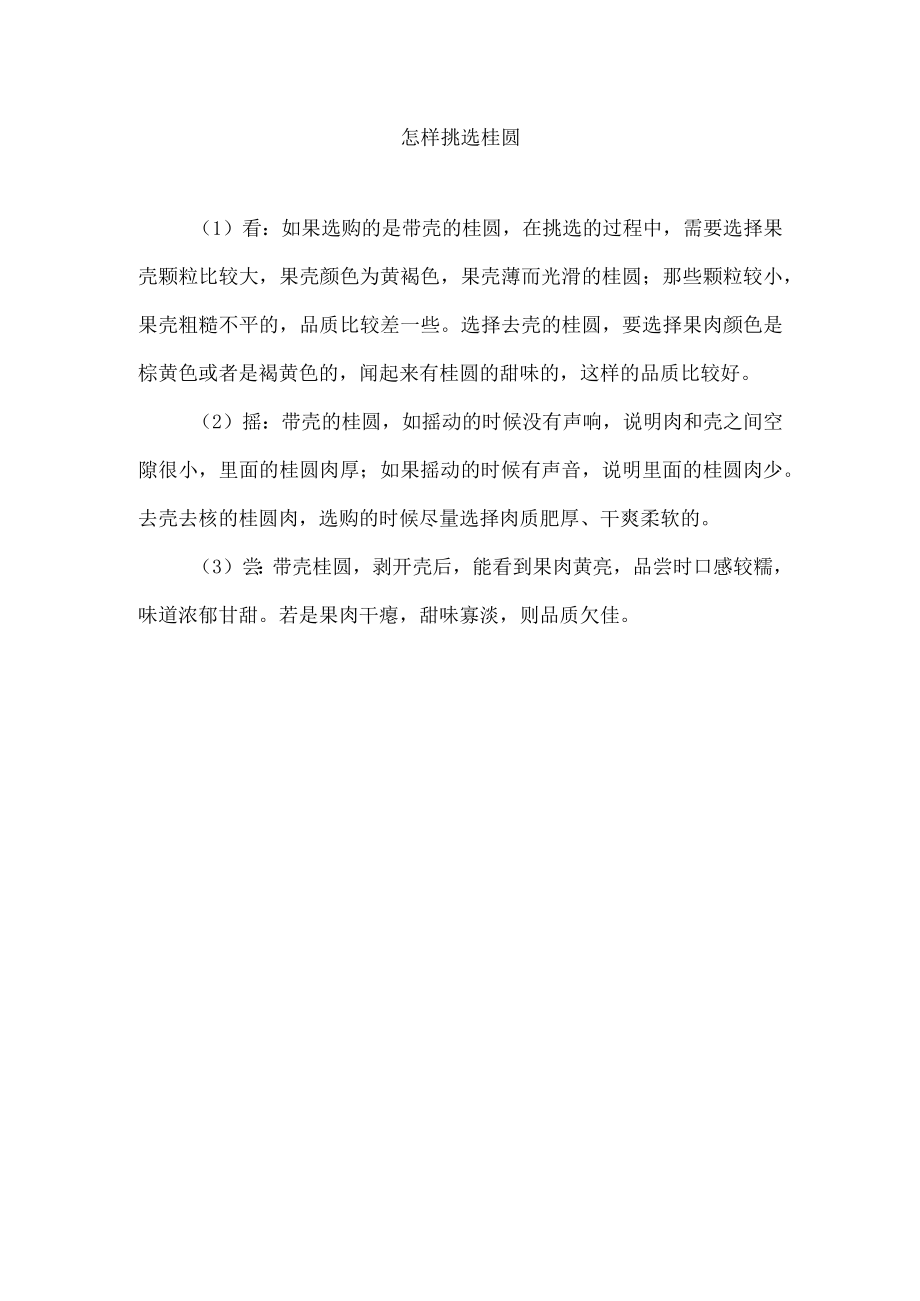 怎样挑选桂圆

（1）看：如果选购的是带壳的桂圆，在挑选的过程中，需要选择果壳颗粒比较大，果壳颜色为黄褐色，果壳薄而光滑的桂圆；那些颗粒较小，果壳粗糙不平的，品质比较差一些。选择去壳的桂圆，要选择果肉颜色是棕黄色或者是褐黄色的，闻起来有桂圆的甜味的，这样的品质比较好。

（2）摇：带壳的桂圆，如摇动的时候没有声响，说明肉和壳之间空隙很小，里面的桂圆肉厚；如果摇动的时候有声音，说明里面的桂圆肉少。去壳去核的桂圆肉，选购的时候尽量选择肉质肥厚、干爽柔软的。

（3）尝：带壳桂圆，剥开壳后，能看到果肉黄亮，品尝时口感较糯，味道浓郁甘甜。若是果肉干瘪，甜味寡淡，则品质欠佳。